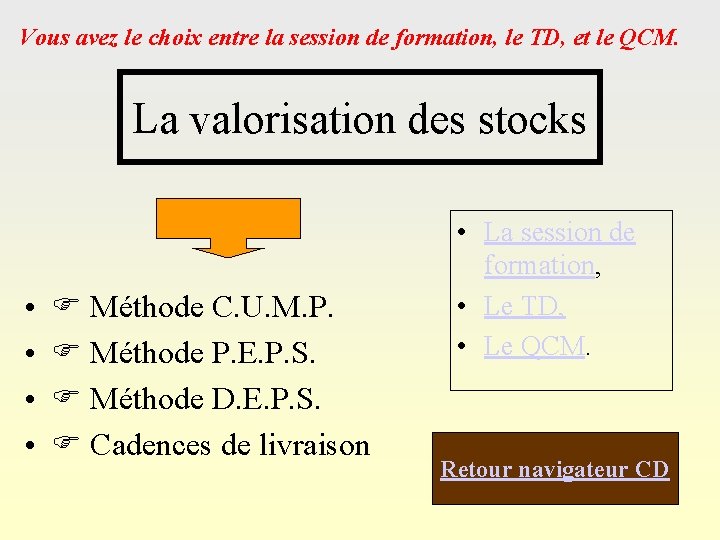 Vous avez le choix entre la session de formation, le TD, et le QCM.

La valorisation des stocks

• ☞ Méthode C.U.M.P.
• ☞ Méthode P.E.P.S.
• ☞ Méthode D.E.P.S.
• ☞ Cadences de livraison

• La session de formation,
• Le TD,
• Le QCM.

Retour navigateur CD